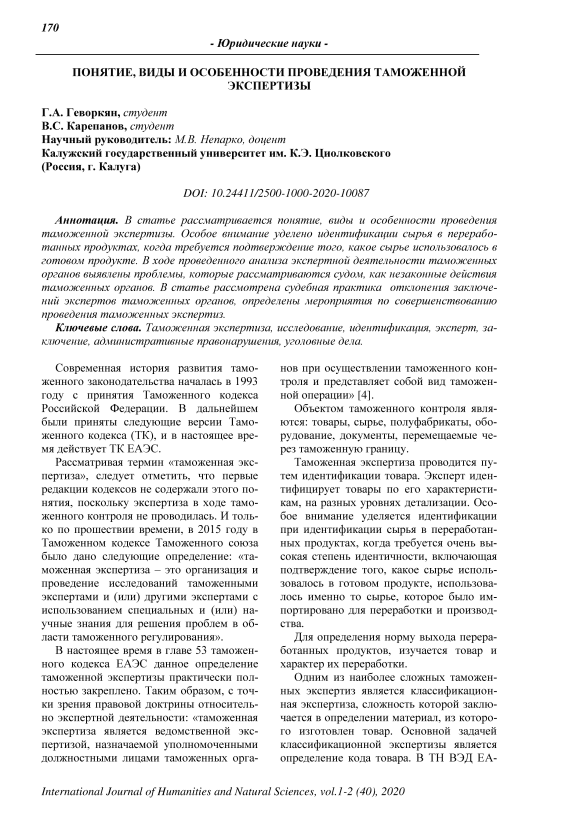 170

- Юридические науки -

ПОНЯТИЕ, ВИДЫ И ОСОБЕННОСТИ ПРОВЕДЕНИЯ ТАМОЖЕННОЙ ЭКСПЕРТИЗЫ

Г.А. Геворкян, студент
В.С. Карепанов, студент
Научный руководитель: М.В. Непарко, доцент
Калужский государственный университет им. К.Э. Циолковского
(Россия, г. Калуга)

DOI: 10.24411/2500-1000-2020-10087

Аннотация. В статье рассматривается понятие, виды и особенности проведения таможенной экспертизы. Особое внимание уделено идентификации сырья в переработанных продуктах, когда требуется подтверждение того, какое сырье использовалось в готовом продукте. В ходе проведенного анализа экспертной деятельности таможенных органов выявлены проблемы, которые рассматриваются судом, как незаконные действия таможенных органов. В статье рассмотрена судебная практика отклонения заключений экспертов таможенных органов, определены мероприятия по совершенствованию проведения таможенных экспертиз.

Ключевые слова. Таможенная экспертиза, исследование, идентификация, эксперт, заключение, административные правонарушения, уголовные дела.

Современная история развития таможенного законодательства началась в 1993 году с принятия Таможенного кодекса Российской Федерации. В дальнейшем были приняты следующие версии Таможенного кодекса (ТК), и в настоящее время действует ТК ЕАЭС.

Рассматривая термин «таможенная экспертиза», следует отметить, что первые редакции кодексов не содержали этого понятия, поскольку экспертиза в ходе таможенного контроля не проводилась. И только по прошествии времени, в 2015 году в Таможенном кодексе Таможенного союза было дано следующие определение: «таможенная экспертиза – это организация и проведение исследований таможенными экспертами и (или) другими экспертами с использованием специальных и (или) научные знания для решения проблем в области таможенного регулирования».

В настоящее время в главе 53 таможенного кодекса ЕАЭС данное определение таможенной экспертизы практически полностью закреплено. Таким образом, с точки зрения правовой доктрины относительно экспертной деятельности: «таможенная экспертиза является ведомственной экспертизой, назначаемой уполномоченными должностными лицами таможенных органов при осуществлении таможенного контроля и представляет собой вид таможенной операции» [4].

Объектом таможенного контроля являются: товары, сырье, полуфабрикаты, оборудование, документы, перемещаемые через таможенную границу.

Таможенная экспертиза проводится путем идентификации товара. Эксперт идентифицирует товары по его характеристикам, на разных уровнях детализации. Особое внимание уделяется идентификации при идентификации сырья в переработанных продуктах, когда требуется очень высокая степень идентичности, включающая подтверждение того, какое сырье использовалось в готовом продукте, использовалось именно то сырье, которое было импортировано для переработки и производства.

Для определения норму выхода переработанных продуктов, изучается товар и характер их переработки.

Одним из наиболее сложных таможенных экспертиз является классификационная экспертиза, сложность которой заключается в определении материал, из которого изготовлен товар. Основной задачей классификационной экспертизы является определение кода товара. В ТН ВЭД ЕА-

International Journal of Humanities and Natural Sciences, vol.1-2 (40), 2020